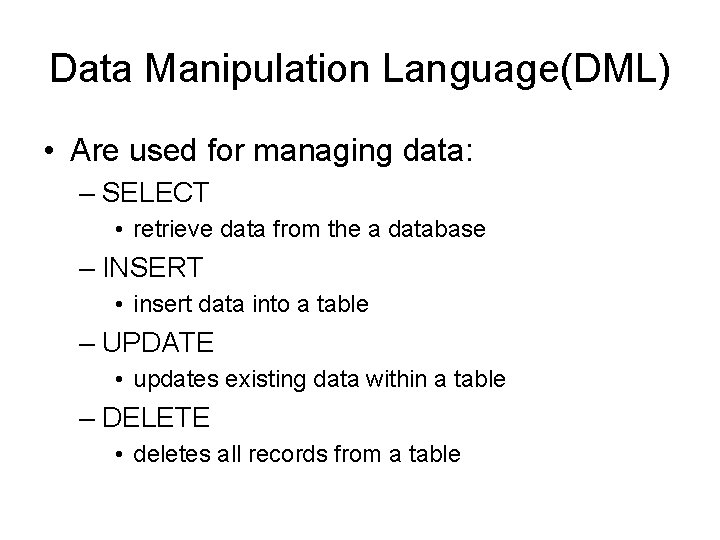 Data Manipulation Language(DML)

• Are used for managing data:
– SELECT
• retrieve data from the a database
– INSERT
• insert data into a table
– UPDATE
• updates existing data within a table
– DELETE
• deletes all records from a table